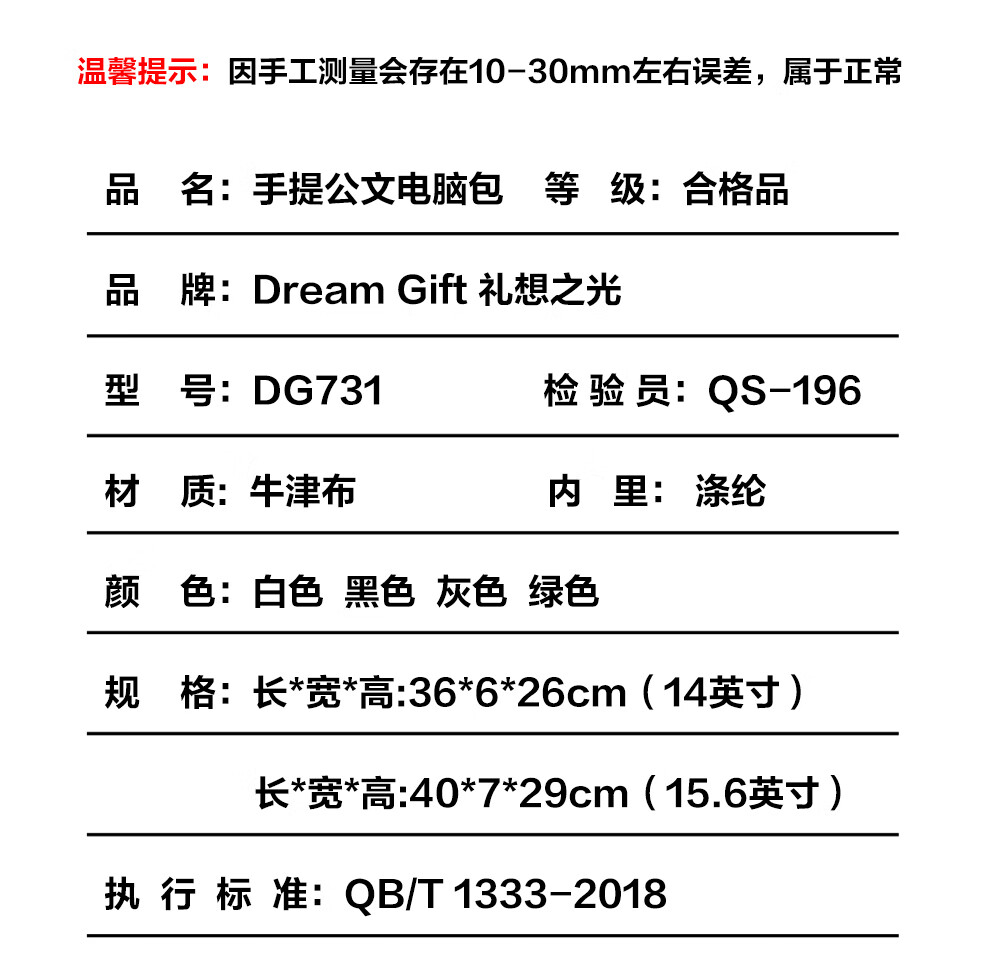 温馨提示：因手工测量会存在10-30mm左右误差，属于正常

品　名：手提公文电脑包　等　级：合格品

品　牌：Dream Gift 礼想之光

型　号：DG731　检 验 员：QS-196

材　质：牛津布　内　里：涤纶

颜　色：白色 黑色 灰色 绿色

规　格：长*宽*高:36*6*26cm（14英寸）

长*宽*高:40*7*29cm（15.6英寸）

执 行 标 准：QB/T 1333-2018